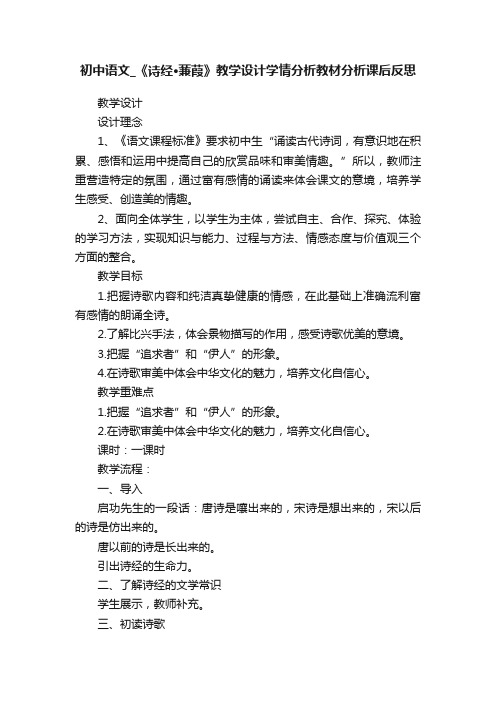 初中语文_《诗经•蒹葭》教学设计学情分析教材分析课后反思

教学设计

设计理念

1、《语文课程标准》要求初中生“诵读古代诗词，有意识地在积累、感悟和运用中提高自己的欣赏品味和审美情趣。”所以，教师注重营造特定的氛围，通过富有感情的诵读来体会课文的意境，培养学生感受、创造美的情趣。

2、面向全体学生，以学生为主体，尝试自主、合作、探究、体验的学习方法，实现知识与能力、过程与方法、情感态度与价值观三个方面的整合。

教学目标

1.把握诗歌内容和纯洁真挚健康的情感，在此基础上准确流利富有感情的朗诵全诗。

2.了解比兴手法，体会景物描写的作用，感受诗歌优美的意境。

3.把握“追求者”和“伊人”的形象。

4.在诗歌审美中体会中华文化的魅力，培养文化自信心。

教学重难点

1.把握“追求者”和“伊人”的形象。

2.在诗歌审美中体会中华文化的魅力，培养文化自信心。

课时：一课时

教学流程：

一、导入

启功先生的一段话：唐诗是嚷出来的，宋诗是想出来的，宋以后的诗是仿出来的。

唐以前的诗是长出来的。

引出诗经的生命力。

二、了解诗经的文学常识

学生展示，教师补充。

三、初读诗歌